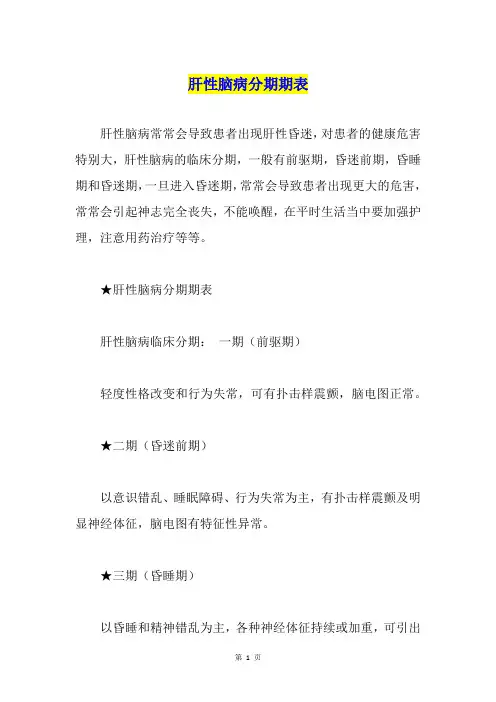 肝性脑病分期期表

肝性脑病常常会导致患者出现肝性昏迷，对患者的健康危害特别大，肝性脑病的临床分期，一般有前驱期，昏迷前期，昏睡期和昏迷期，一旦进入昏迷期，常常会导致患者出现更大的危害，常常会引起神志完全丧失，不能唤醒，在平时生活当中要加强护理，注意用药治疗等等。

★肝性脑病分期期表

肝性脑病临床分期：　一期（前驱期）

轻度性格改变和行为失常，可有扑击样震颤，脑电图正常。

★二期（昏迷前期）

以意识错乱、睡眠障碍、行为失常为主，有扑击样震颤及明显神经体征，脑电图有特征性异常。

★三期（昏睡期）

以昏睡和精神错乱为主，各种神经体征持续或加重，可引出

第 1 页